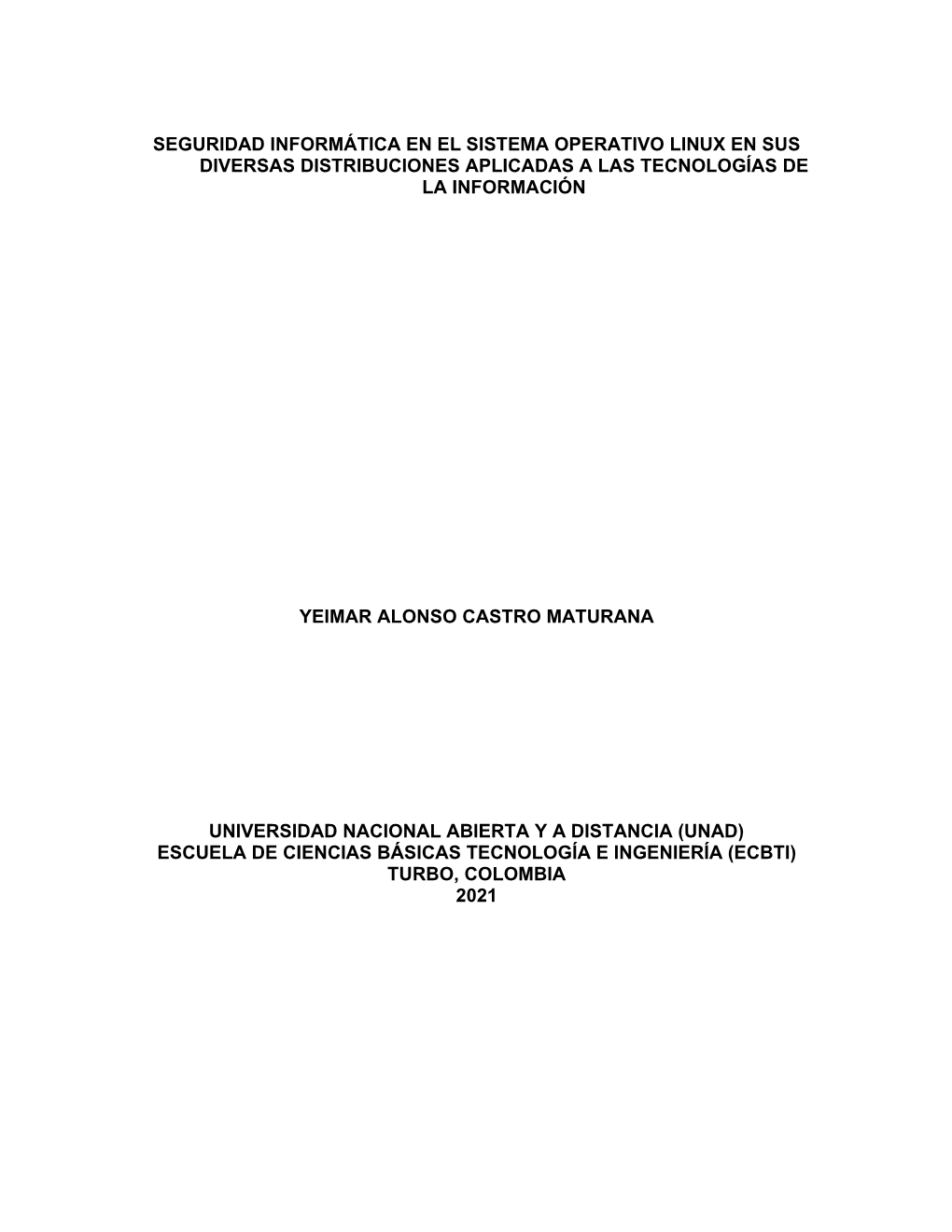 SEGURIDAD INFORMÁTICA EN EL SISTEMA OPERATIVO LINUX EN SUS DIVERSAS DISTRIBUCIONES APLICADAS A LAS TECNOLOGÍAS DE LA INFORMACIÓN

YEIMAR ALONSO CASTRO MATURANA

UNIVERSIDAD NACIONAL ABIERTA Y A DISTANCIA (UNAD)
ESCUELA DE CIENCIAS BÁSICAS TECNOLOGÍA E INGENIERÍA (ECBTI)
TURBO, COLOMBIA
2021